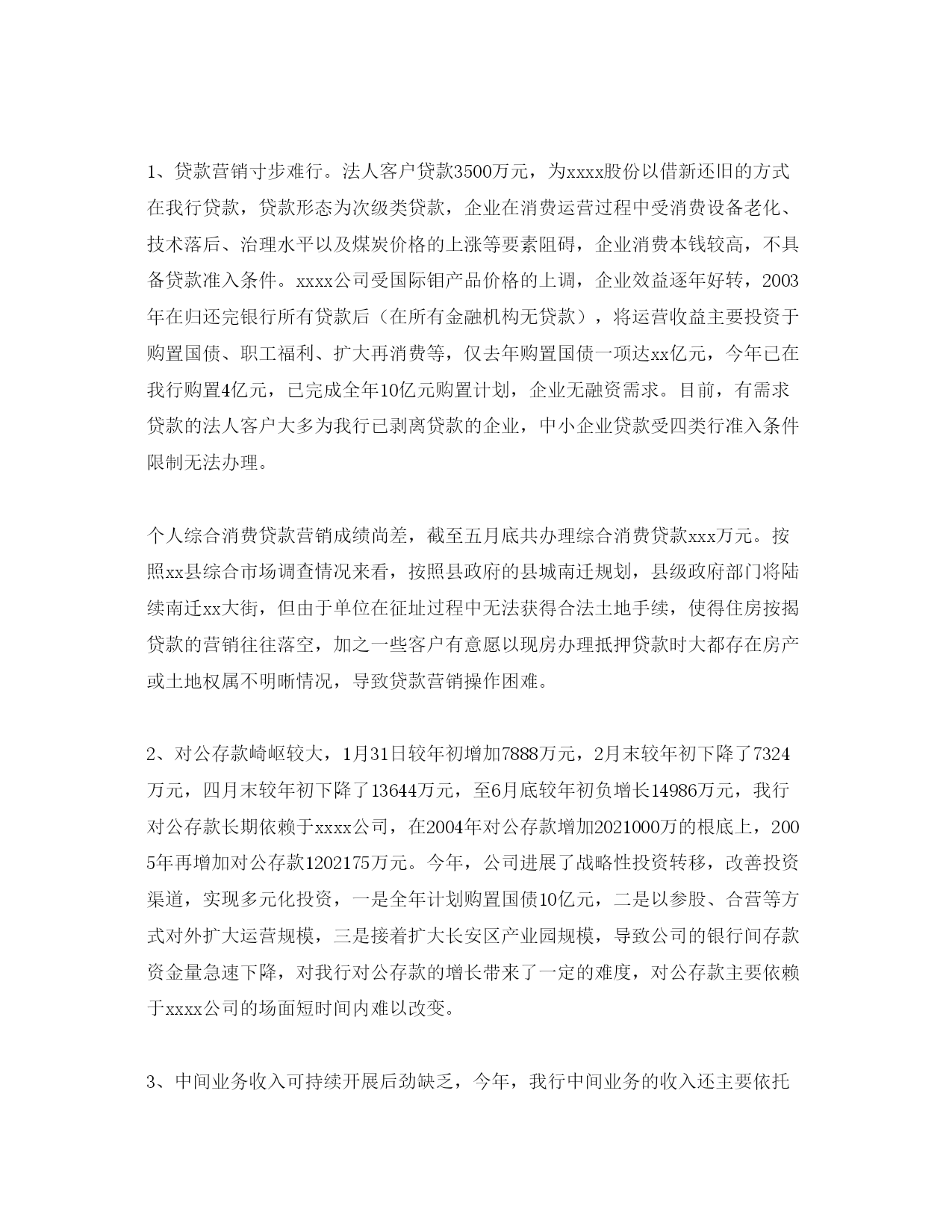 1、贷款营销寸步难行。法人客户贷款3500万元，为xxxx股份以借新还旧的方式在我行贷款，贷款形态为次级类贷款，企业在消费运营过程中受消费设备老化、技术落后、治理水平以及煤炭价格的上涨等要素阻碍，企业消费本钱较高，不具备贷款准入条件。xxxx公司受国际钼产品价格的上调，企业效益逐年好转，2003年在归还完银行所有贷款后（在所有金融机构无贷款），将运营收益主要投资于购置国债、职工福利、扩大再消费等，仅去年购置国债一项达xx亿元，今年已在我行购置4亿元，已完成全年10亿元购置计划，企业无融资需求。目前，有需求贷款的法人客户大多为我行已剥离贷款的企业，中小企业贷款受四类行准入条件限制无法办理。

个人综合消费贷款营销成绩尚差，截至五月底共办理综合消费贷款xxx万元。按照xx县综合市场调查情况来看，按照县政府的县城南迁规划，县级政府部门将陆续南迁xx大街，但由于单位在征址过程中无法获得合法土地手续，使得住房按揭贷款的营销往往落空，加之一些客户有意愿以现房办理抵押贷款时大都存在房产或土地权属不明晰情况，导致贷款营销操作困难。

2、对公存款崎岖较大，1月31日较年初增加7888万元，2月末较年初下降了7324万元，四月末较年初下降了13644万元，至6月底较年初负增长14986万元，我行对公存款长期依赖于xxxx公司，在2004年对公存款增加2021000万的根底上，2005年再增加对公存款1202175万元。今年，公司进展了战略性投资转移，改善投资渠道，实现多元化投资，一是全年计划购置国债10亿元，二是以参股、合营等方式对外扩大运营规模，三是接着扩大长安区产业园规模，导致公司的银行间存款资金量急速下降，对我行对公存款的增长带来了一定的难度，对公存款主要依赖于xxxx公司的场面短时间内难以改变。

3、中间业务收入可持续开展后劲缺乏，今年，我行中间业务的收入还主要依托